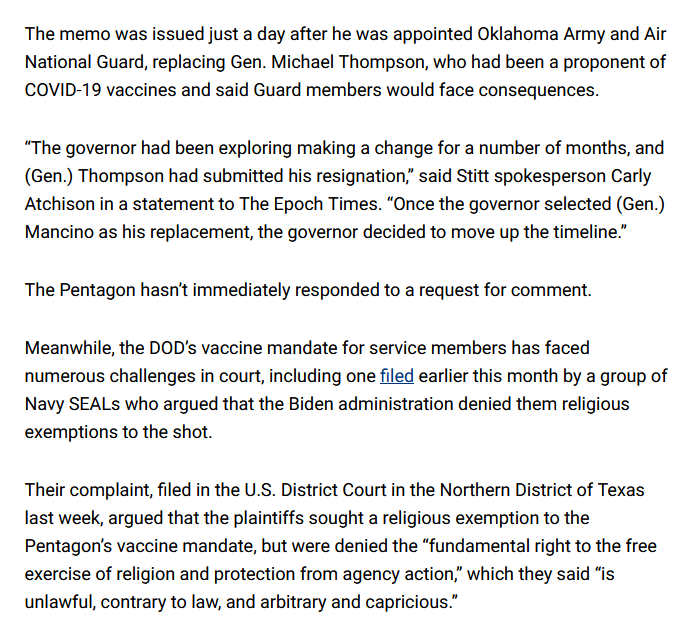 The memo was issued just a day after he was appointed Oklahoma Army and Air National Guard, replacing Gen. Michael Thompson, who had been a proponent of COVID-19 vaccines and said Guard members would face consequences.

“The governor had been exploring making a change for a number of months, and (Gen.) Thompson had submitted his resignation,” said Stitt spokesperson Carly Atchison in a statement to The Epoch Times. “Once the governor selected (Gen.) Mancino as his replacement, the governor decided to move up the timeline.”

The Pentagon hasn’t immediately responded to a request for comment.

Meanwhile, the DOD’s vaccine mandate for service members has faced numerous challenges in court, including one filed earlier this month by a group of Navy SEALs who argued that the Biden administration denied them religious exemptions to the shot.

Their complaint, filed in the U.S. District Court in the Northern District of Texas last week, argued that the plaintiffs sought a religious exemption to the Pentagon’s vaccine mandate, but were denied the “fundamental right to the free exercise of religion and protection from agency action,” which they said “is unlawful, contrary to law, and arbitrary and capricious.”